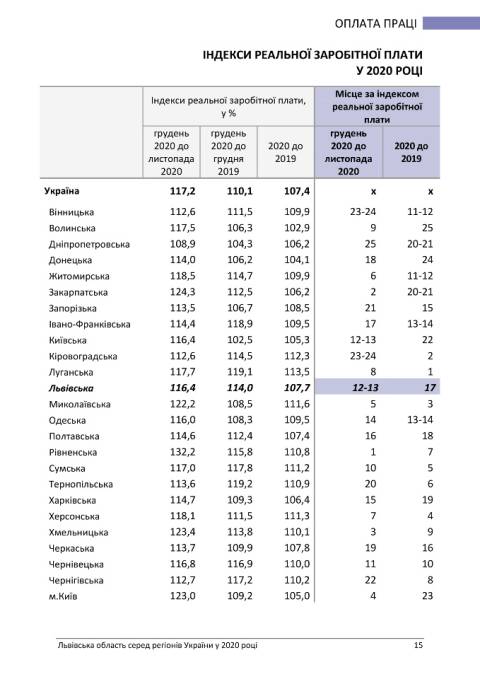 ОПЛАТА ПРАЦІ

ІНДЕКСИ РЕАЛЬНОЇ ЗАРОБІТНОЇ ПЛАТИ У 2020 РОЦІ

| | Індекси реальної заробітної плати, у % | | | Місце за індексом реальної заробітної плати | |
|---|---|---|---|---|---|
| | грудень 2020 до листопада 2020 | грудень 2020 до грудня 2019 | 2020 до 2019 | грудень 2020 до листопада 2020 | 2020 до 2019 |
| Україна | 117,2 | 110,1 | 107,4 | х | х |
| Вінницька | 112,6 | 111,5 | 109,9 | 23-24 | 11-12 |
| Волинська | 117,5 | 106,3 | 102,9 | 9 | 25 |
| Дніпропетровська | 108,9 | 104,3 | 106,2 | 25 | 20-21 |
| Донецька | 114,0 | 106,2 | 104,1 | 18 | 24 |
| Житомирська | 118,5 | 114,7 | 109,9 | 6 | 11-12 |
| Закарпатська | 124,3 | 112,5 | 106,2 | 2 | 20-21 |
| Запорізька | 113,5 | 106,7 | 108,5 | 21 | 15 |
| Івано-Франківська | 114,4 | 118,9 | 109,5 | 17 | 13-14 |
| Київська | 116,4 | 102,5 | 105,3 | 12-13 | 22 |
| Кіровоградська | 112,6 | 114,5 | 112,3 | 23-24 | 2 |
| Луганська | 117,7 | 119,1 | 113,5 | 8 | 1 |
| Львівська | 116,4 | 114,0 | 107,7 | 12-13 | 17 |
| Миколаївська | 122,2 | 108,5 | 111,6 | 5 | 3 |
| Одеська | 116,0 | 108,3 | 109,5 | 14 | 13-14 |
| Полтавська | 114,6 | 112,4 | 107,4 | 16 | 18 |
| Рівненська | 132,2 | 115,8 | 110,8 | 1 | 7 |
| Сумська | 117,0 | 117,8 | 111,2 | 10 | 5 |
| Тернопільська | 113,6 | 119,2 | 110,9 | 20 | 6 |
| Харківська | 114,7 | 109,3 | 106,4 | 15 | 19 |
| Херсонська | 118,1 | 111,5 | 111,3 | 7 | 4 |
| Хмельницька | 123,4 | 113,8 | 110,1 | 3 | 9 |
| Черкаська | 113,7 | 109,9 | 107,8 | 19 | 16 |
| Чернівецька | 116,8 | 116,9 | 110,0 | 11 | 10 |
| Чернігівська | 112,7 | 117,2 | 110,2 | 22 | 8 |
| м.Київ | 123,0 | 109,2 | 105,0 | 4 | 23 |

Львівська область серед регіонів України у 2020 році 15